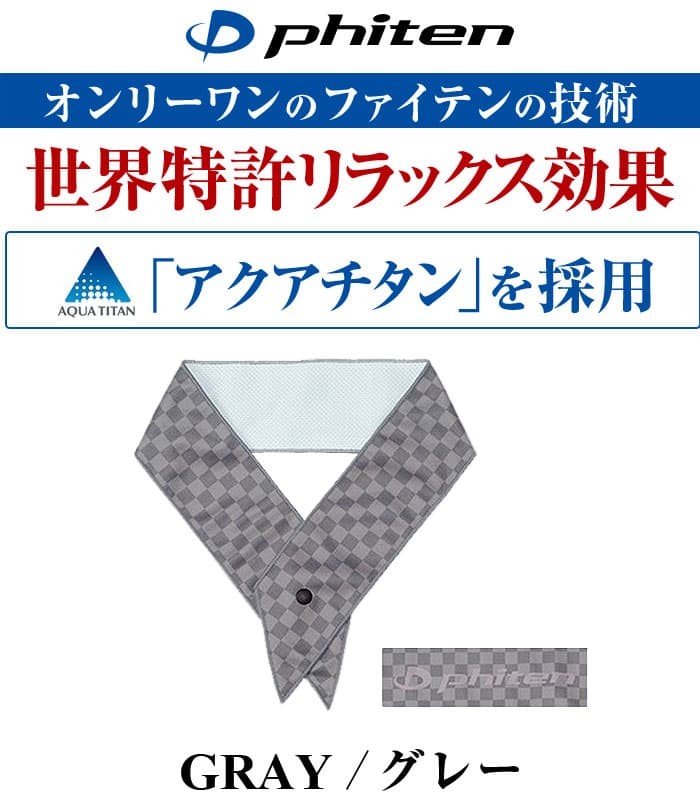 phiten

オンリーワンのファイテンの技術

世界特許リラックス効果

AQUA TITAN

「アクアチタン」を採用

phiten

GRAY / グレー